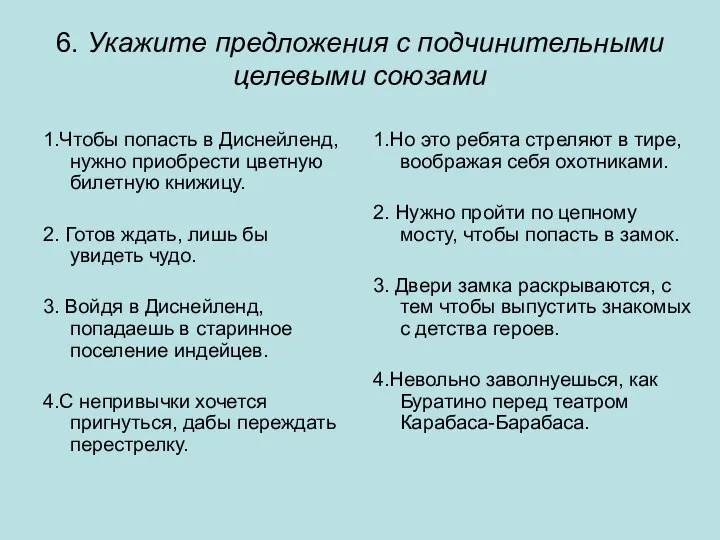 6. Укажите предложения с подчинительными целевыми союзами

1.Чтобы попасть в Диснейленд, нужно приобрести цветную билетную книжицу.

2. Готов ждать, лишь бы увидеть чудо.

3. Войдя в Диснейленд, попадаешь в старинное поселение индейцев.

4.С непривычки хочется пригнуться, дабы переждать перестрелку.

1.Но это ребята стреляют в тире, воображая себя охотниками.

2. Нужно пройти по цепному мосту, чтобы попасть в замок.

3. Двери замка раскрываются, с тем чтобы выпустить знакомых с детства героев.

4.Невольно заволнуешься, как Буратино перед театром Карабаса-Барабаса.